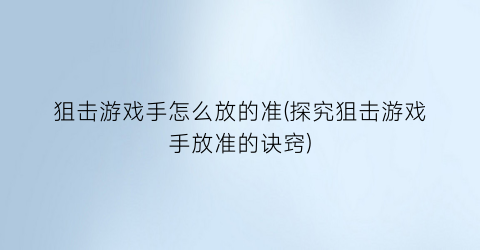 狙击游戏手怎么放的准(探究狙击游戏手放准的诀窍)